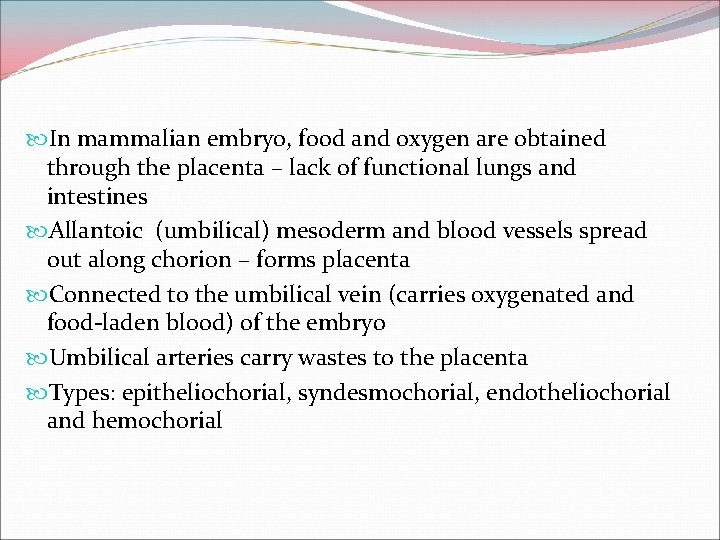 In mammalian embryo, food and oxygen are obtained through the placenta – lack of functional lungs and intestines

Allantoic (umbilical) mesoderm and blood vessels spread out along chorion – forms placenta

Connected to the umbilical vein (carries oxygenated and food-laden blood) of the embryo

Umbilical arteries carry wastes to the placenta

Types: epitheliochorial, syndesmochorial, endotheliochorial and hemochorial